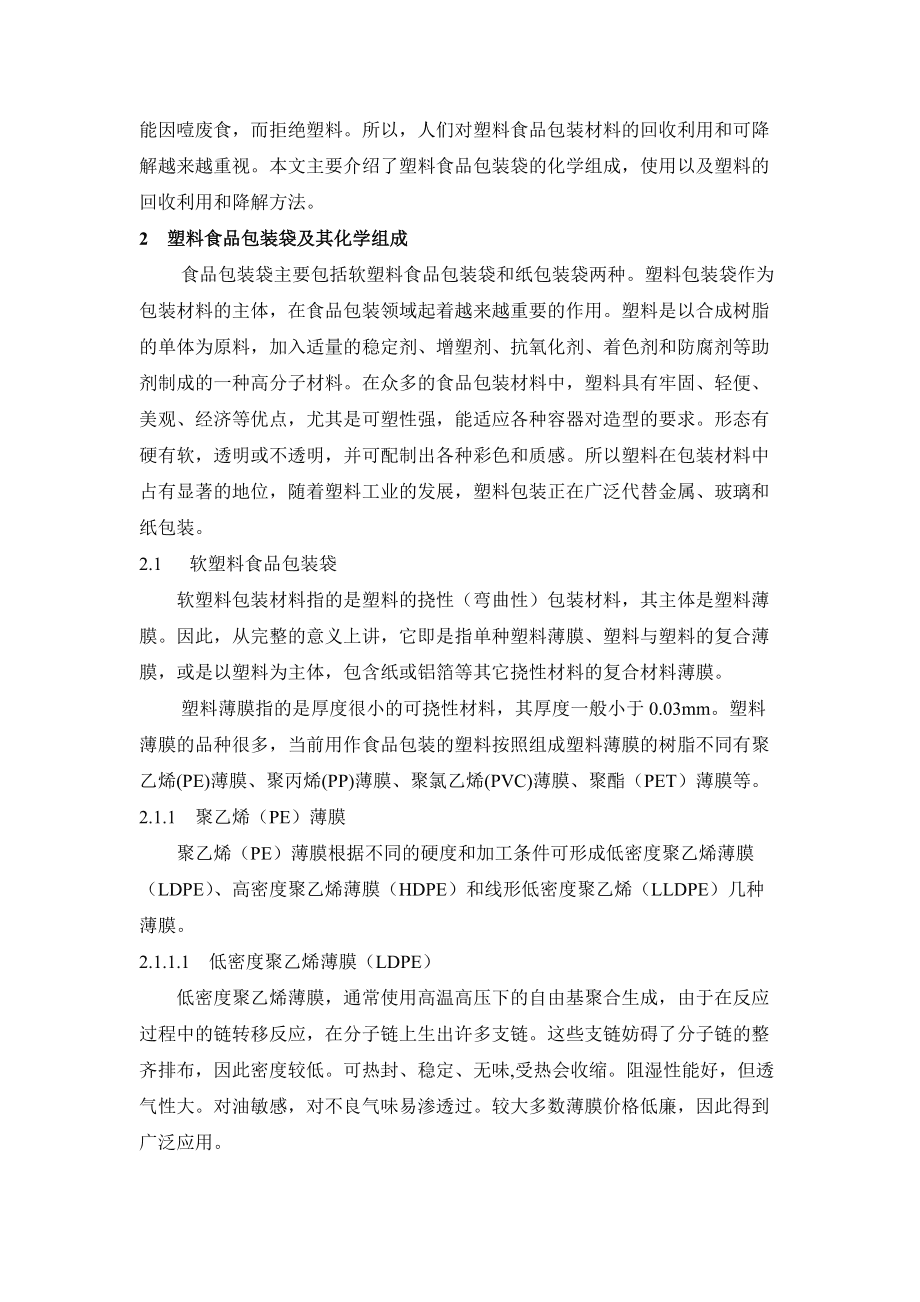 能因噎废食，而拒绝塑料。所以，人们对塑料食品包装材料的回收利用和可降解越来越重视。本文主要介绍了塑料食品包装袋的化学组成，使用以及塑料的回收利用和降解方法。

2　塑料食品包装袋及其化学组成

食品包装袋主要包括软塑料食品包装袋和纸包装袋两种。塑料包装袋作为包装材料的主体，在食品包装领域起着越来越重要的作用。塑料是以合成树脂的单体为原料，加入适量的稳定剂、增塑剂、抗氧化剂、着色剂和防腐剂等助剂制成的一种高分子材料。在众多的食品包装材料中，塑料具有牢固、轻便、美观、经济等优点，尤其是可塑性强，能适应各种容器对造型的要求。形态有硬有软，透明或不透明，并可配制出各种彩色和质感。所以塑料在包装材料中占有显著的地位，随着塑料工业的发展，塑料包装正在广泛代替金属、玻璃和纸包装。

2.1　软塑料食品包装袋

软塑料包装材料指的是塑料的挠性（弯曲性）包装材料，其主体是塑料薄膜。因此，从完整的意义上讲，它即是指单种塑料薄膜、塑料与塑料的复合薄膜，或是以塑料为主体，包含纸或铝箔等其它挠性材料的复合材料薄膜。

塑料薄膜指的是厚度很小的可挠性材料，其厚度一般小于 0.03mm。塑料薄膜的品种很多，当前用作食品包装的塑料按照组成塑料薄膜的树脂不同有聚乙烯(PE)薄膜、聚丙烯(PP)薄膜、聚氯乙烯(PVC)薄膜、聚酯（PET）薄膜等。

2.1.1　聚乙烯（PE）薄膜

聚乙烯（PE）薄膜根据不同的硬度和加工条件可形成低密度聚乙烯薄膜（LDPE）、高密度聚乙烯薄膜（HDPE）和线形低密度聚乙烯（LLDPE）几种薄膜。

2.1.1.1　低密度聚乙烯薄膜（LDPE）

低密度聚乙烯薄膜，通常使用高温高压下的自由基聚合生成，由于在反应过程中的链转移反应，在分子链上生出许多支链。这些支链妨碍了分子链的整齐排布，因此密度较低。可热封、稳定、无味,受热会收缩。阻湿性能好，但透气性大。对油敏感，对不良气味易渗透过。较大多数薄膜价格低廉，因此得到广泛应用。